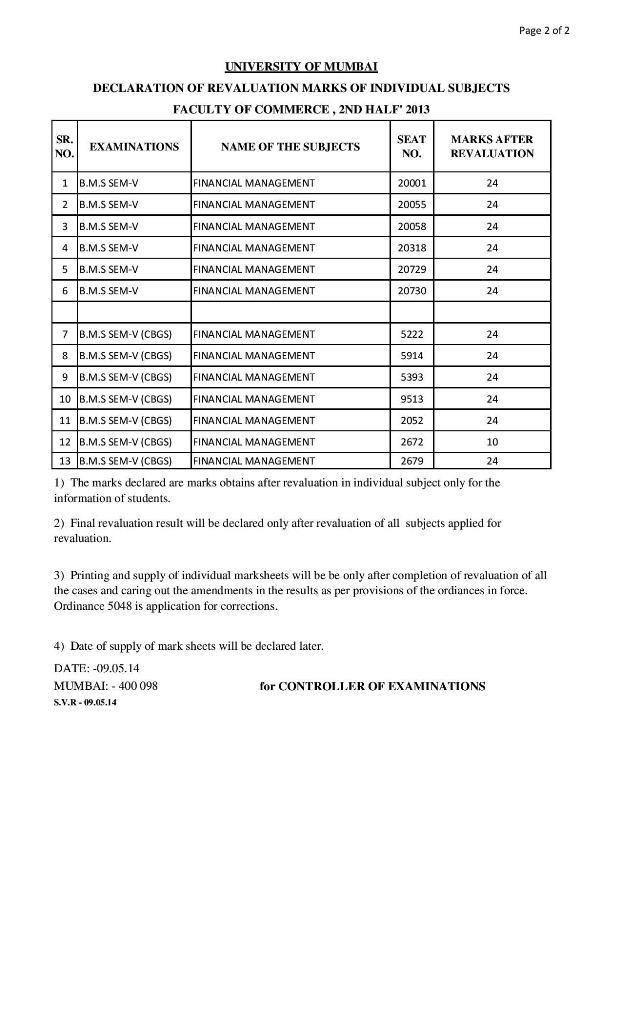 Page 2 of 2

UNIVERSITY OF MUMBAI

DECLARATION OF REVALUATION MARKS OF INDIVIDUAL SUBJECTS

FACULTY OF COMMERCE , 2ND HALF' 2013

| SR. NO. | EXAMINATIONS | NAME OF THE SUBJECTS | SEAT NO. | MARKS AFTER REVALUATION |
|---|---|---|---|---|
| 1 | B.M.S SEM-V | FINANCIAL MANAGEMENT | 20001 | 24 |
| 2 | B.M.S SEM-V | FINANCIAL MANAGEMENT | 20055 | 24 |
| 3 | B.M.S SEM-V | FINANCIAL MANAGEMENT | 20058 | 24 |
| 4 | B.M.S SEM-V | FINANCIAL MANAGEMENT | 20318 | 24 |
| 5 | B.M.S SEM-V | FINANCIAL MANAGEMENT | 20729 | 24 |
| 6 | B.M.S SEM-V | FINANCIAL MANAGEMENT | 20730 | 24 |
| | | | | |
| 7 | B.M.S SEM-V (CBGS) | FINANCIAL MANAGEMENT | 5222 | 24 |
| 8 | B.M.S SEM-V (CBGS) | FINANCIAL MANAGEMENT | 5914 | 24 |
| 9 | B.M.S SEM-V (CBGS) | FINANCIAL MANAGEMENT | 5393 | 24 |
| 10 | B.M.S SEM-V (CBGS) | FINANCIAL MANAGEMENT | 9513 | 24 |
| 11 | B.M.S SEM-V (CBGS) | FINANCIAL MANAGEMENT | 2052 | 24 |
| 12 | B.M.S SEM-V (CBGS) | FINANCIAL MANAGEMENT | 2672 | 10 |
| 13 | B.M.S SEM-V (CBGS) | FINANCIAL MANAGEMENT | 2679 | 24 |

1) The marks declared are marks obtains after revaluation in individual subject only for the information of students.

2) Final revaluation result will be declared only after revaluation of all subjects applied for revaluation.

3) Printing and supply of individual marksheets will be be only after completion of revaluation of all the cases and caring out the amendments in the results as per provisions of the ordiances in force. Ordinance 5048 is application for corrections.

4) Date of supply of mark sheets will be declared later.

DATE: -09.05.14

MUMBAI: - 400 098 for CONTROLLER OF EXAMINATIONS

S.V.R - 09.05.14